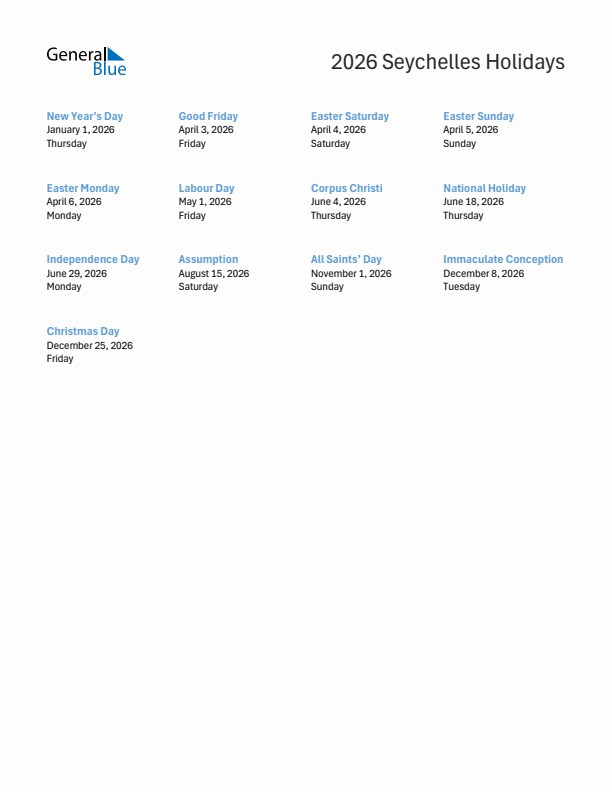 General Blue

2026 Seychelles Holidays

New Year's Day
January 1, 2026
Thursday

Good Friday
April 3, 2026
Friday

Easter Saturday
April 4, 2026
Saturday

Easter Sunday
April 5, 2026
Sunday

Easter Monday
April 6, 2026
Monday

Labour Day
May 1, 2026
Friday

Corpus Christi
June 4, 2026
Thursday

National Holiday
June 18, 2026
Thursday

Independence Day
June 29, 2026
Monday

Assumption
August 15, 2026
Saturday

All Saints' Day
November 1, 2026
Sunday

Immaculate Conception
December 8, 2026
Tuesday

Christmas Day
December 25, 2026
Friday